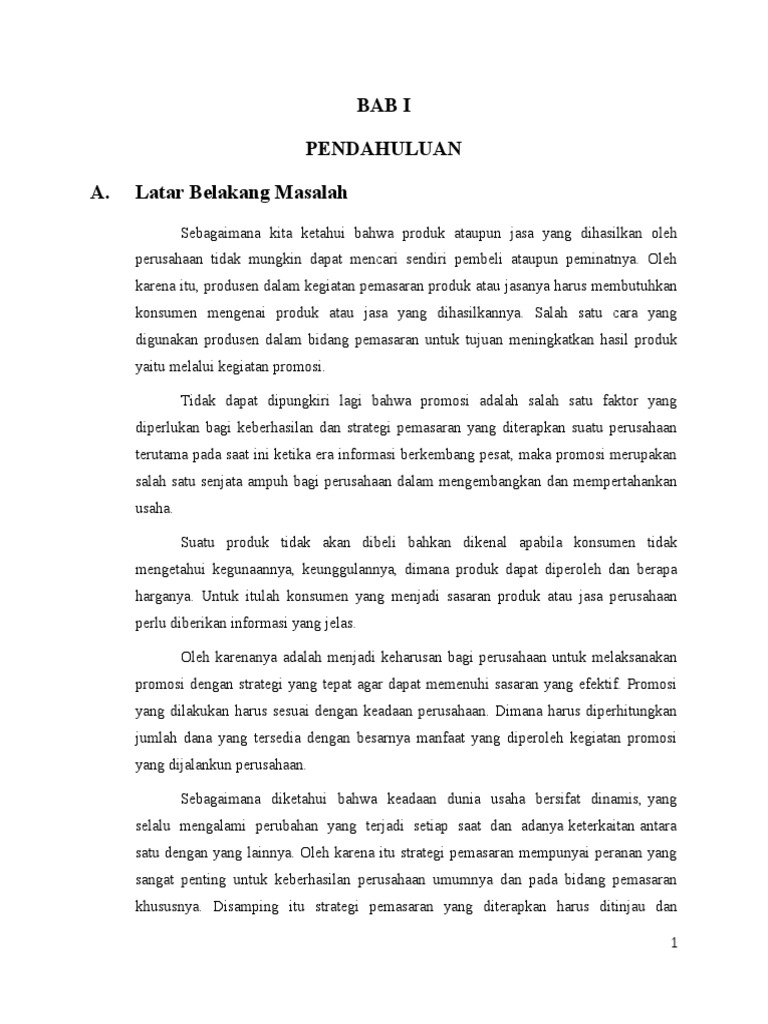 BAB I

PENDAHULUAN

A. Latar Belakang Masalah

Sebagaimana kita ketahui bahwa produk ataupun jasa yang dihasilkan oleh perusahaan tidak mungkin dapat mencari sendiri pembeli ataupun peminatnya. Oleh karena itu, produsen dalam kegiatan pemasaran produk atau jasanya harus membutuhkan konsumen mengenai produk atau jasa yang dihasilkannya. Salah satu cara yang digunakan produsen dalam bidang pemasaran untuk tujuan meningkatkan hasil produk yaitu melalui kegiatan promosi.

Tidak dapat dipungkiri lagi bahwa promosi adalah salah satu faktor yang diperlukan bagi keberhasilan dan strategi pemasaran yang diterapkan suatu perusahaan terutama pada saat ini ketika era informasi berkembang pesat, maka promosi merupakan salah satu senjata ampuh bagi perusahaan dalam mengembangkan dan mempertahankan usaha.

Suatu produk tidak akan dibeli bahkan dikenal apabila konsumen tidak mengetahui kegunaannya, keunggulannya, dimana produk dapat diperoleh dan berapa harganya. Untuk itulah konsumen yang menjadi sasaran produk atau jasa perusahaan perlu diberikan informasi yang jelas.

Oleh karenanya adalah menjadi keharusan bagi perusahaan untuk melaksanakan promosi dengan strategi yang tepat agar dapat memenuhi sasaran yang efektif. Promosi yang dilakukan harus sesuai dengan keadaan perusahaan. Dimana harus diperhitungkan jumlah dana yang tersedia dengan besarnya manfaat yang diperoleh kegiatan promosi yang dijalankun perusahaan.

Sebagaimana diketahui bahwa keadaan dunia usaha bersifat dinamis, yang selalu mengalami perubahan yang terjadi setiap saat dan adanya keterkaitan antara satu dengan yang lainnya. Oleh karena itu strategi pemasaran mempunyai peranan yang sangat penting untuk keberhasilan perusahaan umumnya dan pada bidang pemasaran khususnya. Disamping itu strategi pemasaran yang diterapkan harus ditinjau dan

1